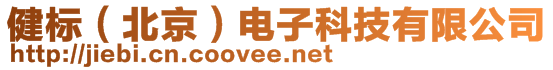 健标（北京）电子科技有限公司
http://jiebi.cn.coovee.net